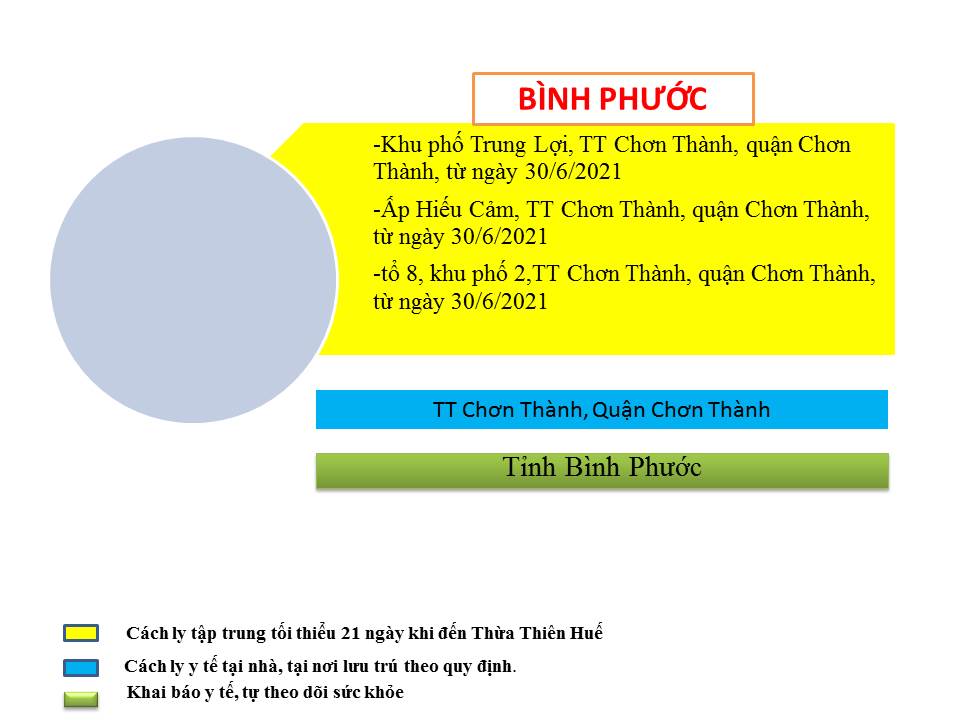 BÌNH PHƯỚC

-Khu phố Trung Lợi, TT Chơn Thành, quận Chơn Thành, từ ngày 30/6/2021

-Ấp Hiếu Cảm, TT Chơn Thành, quận Chơn Thành, từ ngày 30/6/2021

-tổ 8, khu phố 2,TT Chơn Thành, quận Chơn Thành, từ ngày 30/6/2021

TT Chơn Thành, Quận Chơn Thành

Tỉnh Bình Phước

Cách ly tập trung tối thiểu 21 ngày khi đến Thừa Thiên Huế

Cách ly y tế tại nhà, tại nơi lưu trú theo quy định.

Khai báo y tế, tự theo dõi sức khỏe